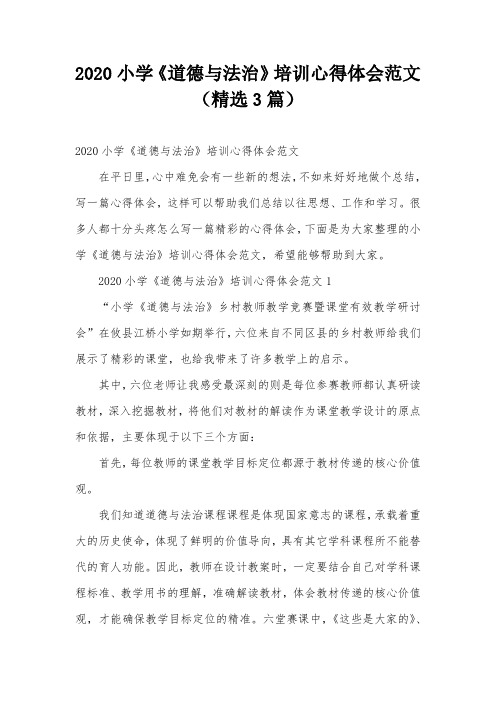 2020 小学《道德与法治》培训心得体会范文（精选 3 篇）

2020 小学《道德与法治》培训心得体会范文

在平日里，心中难免会有一些新的想法，不如来好好地做个总结，写一篇心得体会，这样可以帮助我们总结以往思想、工作和学习。很多人都十分头疼怎么写一篇精彩的心得体会，下面是为大家整理的小学《道德与法治》培训心得体会范文，希望能够帮助到大家。

2020 小学《道德与法治》培训心得体会范文 1

“小学《道德与法治》乡村教师教学竞赛暨课堂有效教学研讨会”在攸县江桥小学如期举行，六位来自不同区县的乡村教师给我们展示了精彩的课堂，也给我带来了许多教学上的启示。

其中，六位老师让我感受最深刻的则是每位参赛教师都认真研读教材，深入挖掘教材，将他们对教材的解读作为课堂教学设计的原点和依据，主要体现于以下三个方面：

首先，每位教师的课堂教学目标定位都源于教材传递的核心价值观。

我们知道道德与法治课程课程是体现国家意志的课程，承载着重大的历史使命，体现了鲜明的价值导向，具有其它学科课程所不能替代的育人功能。因此，教师在设计教案时，一定要结合自己对学科课程标准、教学用书的理解，准确解读教材，体会教材传递的核心价值观，才能确保教学目标定位的精准。六堂赛课中，《这些是大家的》、